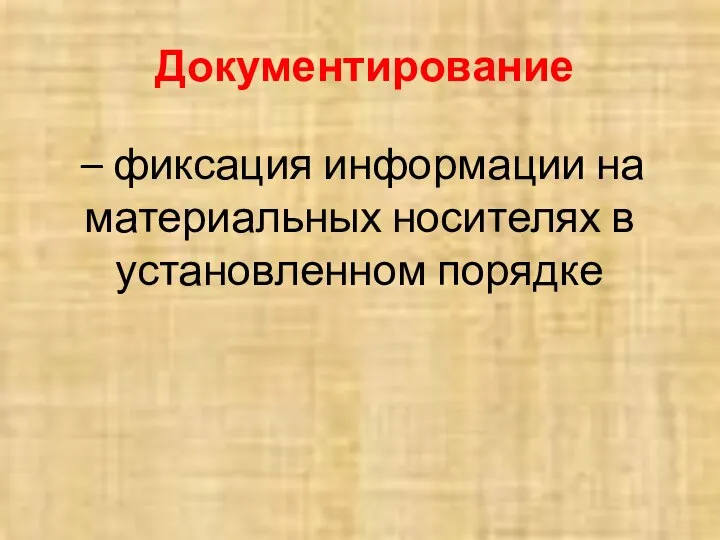 Документирование

– фиксация информации на материальных носителях в установленном порядке